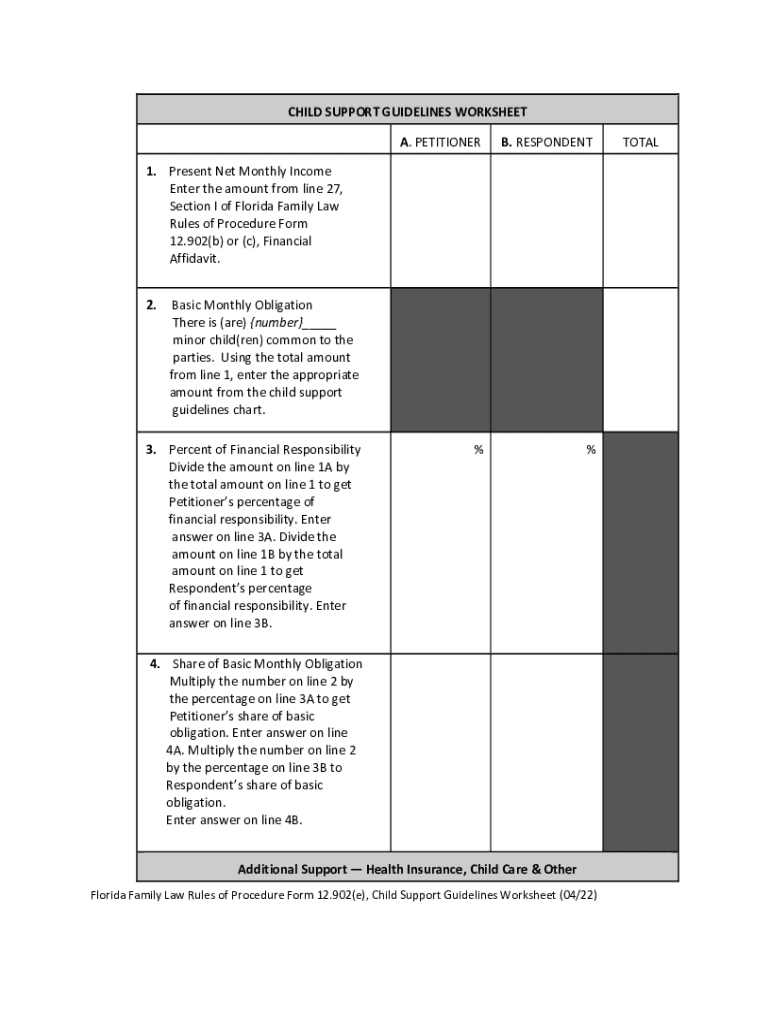 | CHILD SUPPORT GUIDELINES WORKSHEET | | | |
|---|---|---|---|
| | A. PETITIONER | B. RESPONDENT | TOTAL |
| 1. Present Net Monthly Income Enter the amount from line 27, Section I of Florida Family Law Rules of Procedure Form 12.902(b) or (c), Financial Affidavit. | | | |
| 2. Basic Monthly Obligation There is (are) {number}_____ minor child(ren) common to the parties. Using the total amount from line 1, enter the appropriate amount from the child support guidelines chart. | | | |
| 3. Percent of Financial Responsibility Divide the amount on line 1A by the total amount on line 1 to get Petitioner's percentage of financial responsibility. Enter answer on line 3A. Divide the amount on line 1B by the total amount on line 1 to get Respondent's percentage of financial responsibility. Enter answer on line 3B. | % | % | |
| 4. Share of Basic Monthly Obligation Multiply the number on line 2 by the percentage on line 3A to get Petitioner's share of basic obligation. Enter answer on line 4A. Multiply the number on line 2 by the percentage on line 3B to Respondent's share of basic obligation. Enter answer on line 4B. | | | |
| Additional Support — Health Insurance, Child Care & Other | | | |

Florida Family Law Rules of Procedure Form 12.902(e), Child Support Guidelines Worksheet (04/22)